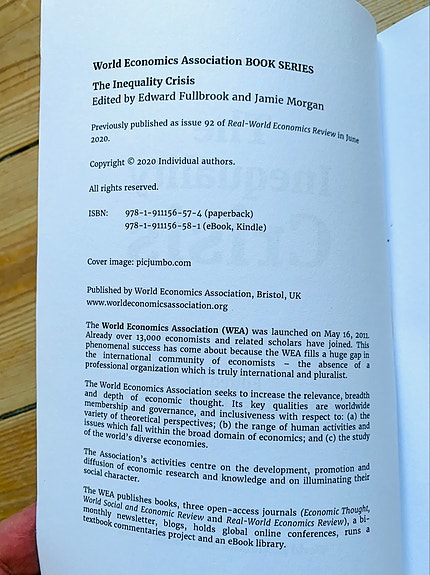 World Economics Association BOOK SERIES

The Inequality Crisis
Edited by Edward Fullbrook and Jamie Morgan

Previously published as issue 92 of Real-World Economics Review in June 2020.

Copyright © 2020 Individual authors.

All rights reserved.

ISBN: 978-1-911156-57-4 (paperback)
978-1-911156-58-1 (eBook, Kindle)

Cover image: picjumbo.com

Published by World Economics Association, Bristol, UK
www.worldeconomicsassociation.org

The World Economics Association (WEA) was launched on May 16, 2011. Already over 13,000 economists and related scholars have joined. This phenomenal success has come about because the WEA fills a huge gap in the international community of economists – the absence of a professional organization which is truly international and pluralist.

The World Economics Association seeks to increase the relevance, breadth and depth of economic thought. Its key qualities are worldwide membership and governance, and inclusiveness with respect to: (a) the variety of theoretical perspectives; (b) the range of human activities and issues which fall within the broad domain of economics; and (c) the study of the world's diverse economies.

The Association's activities centre on the development, promotion and diffusion of economic research and knowledge and on illuminating their social character.

The WEA publishes books, three open-access journals (Economic Thought, World Social and Economic Review and Real-World Economics Review), a bi-monthly newsletter, blogs, holds global online conferences, runs a textbook commentaries project and an eBook library.